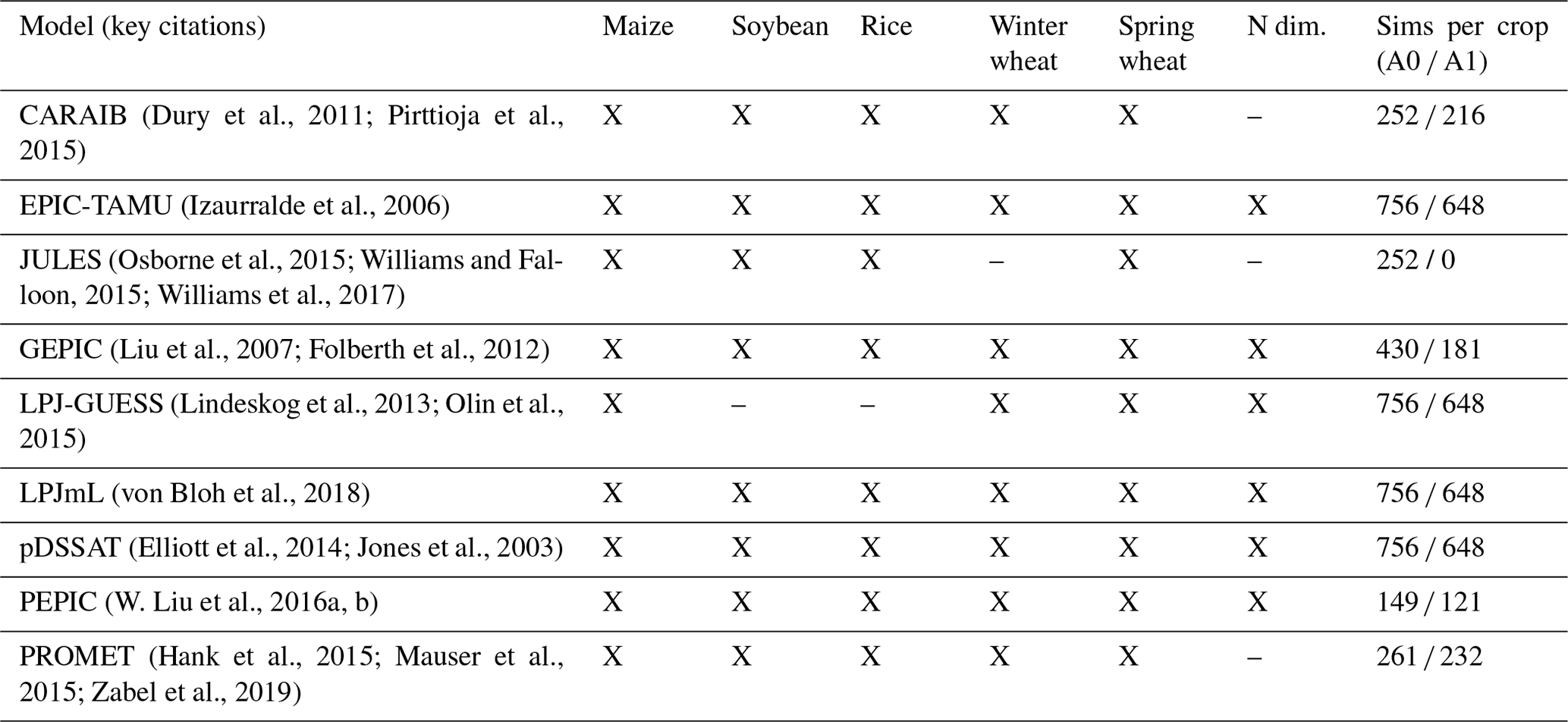 | Model (key citations) | Maize | Soybean | Rice | Winter wheat | Spring wheat | N dim. | Sims per crop (A0 / A1) |
|---|---|---|---|---|---|---|---|
| CARAIB (Dury et al., 2011; Pirttioja et al., 2015) | X | X | X | X | X | – | 252 / 216 |
| EPIC-TAMU (Izaurralde et al., 2006) | X | X | X | X | X | X | 756 / 648 |
| JULES (Osborne et al., 2015; Williams and Falloon, 2015; Williams et al., 2017) | X | X | X | – | X | – | 252 / 0 |
| GEPIC (Liu et al., 2007; Folberth et al., 2012) | X | X | X | X | X | X | 430 / 181 |
| LPJ-GUESS (Lindeskog et al., 2013; Olin et al., 2015) | X | – | – | X | X | X | 756 / 648 |
| LPJmL (von Bloh et al., 2018) | X | X | X | X | X | X | 756 / 648 |
| pDSSAT (Elliott et al., 2014; Jones et al., 2003) | X | X | X | X | X | X | 756 / 648 |
| PEPIC (W. Liu et al., 2016a, b) | X | X | X | X | X | X | 149 / 121 |
| PROMET (Hank et al., 2015; Mauser et al., 2015; Zabel et al., 2019) | X | X | X | X | X | – | 261 / 232 |